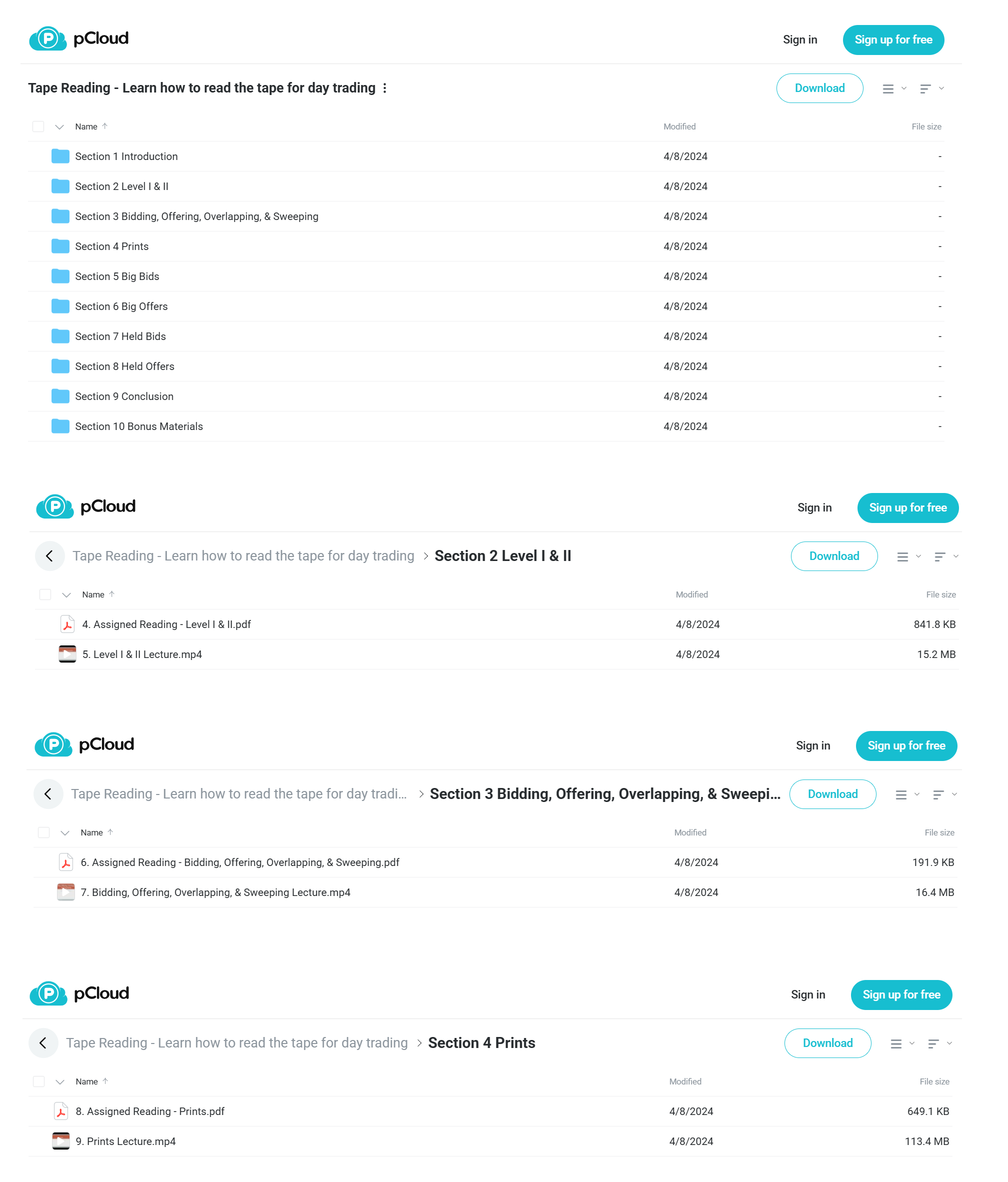 pCloud

Sign in

Sign up for free

Tape Reading - Learn how to read the tape for day trading

Download

| Name | Modified | File size |
|---|---|---|
| Section 1 Introduction | 4/8/2024 | - |
| Section 2 Level I & II | 4/8/2024 | - |
| Section 3 Bidding, Offering, Overlapping, & Sweeping | 4/8/2024 | - |
| Section 4 Prints | 4/8/2024 | - |
| Section 5 Big Bids | 4/8/2024 | - |
| Section 6 Big Offers | 4/8/2024 | - |
| Section 7 Held Bids | 4/8/2024 | - |
| Section 8 Held Offers | 4/8/2024 | - |
| Section 9 Conclusion | 4/8/2024 | - |
| Section 10 Bonus Materials | 4/8/2024 | - |

pCloud

Sign in

Sign up for free

Tape Reading - Learn how to read the tape for day trading > Section 2 Level I & II

Download

| Name | Modified | File size |
|---|---|---|
| 4. Assigned Reading - Level I & II.pdf | 4/8/2024 | 841.8 KB |
| 5. Level I & II Lecture.mp4 | 4/8/2024 | 15.2 MB |

pCloud

Sign in

Sign up for free

Tape Reading - Learn how to read the tape for day tradi... > Section 3 Bidding, Offering, Overlapping, & Sweepi...

Download

| Name | Modified | File size |
|---|---|---|
| 6. Assigned Reading - Bidding, Offering, Overlapping, & Sweeping.pdf | 4/8/2024 | 191.9 KB |
| 7. Bidding, Offering, Overlapping, & Sweeping Lecture.mp4 | 4/8/2024 | 16.4 MB |

pCloud

Sign in

Sign up for free

Tape Reading - Learn how to read the tape for day trading > Section 4 Prints

Download

| Name | Modified | File size |
|---|---|---|
| 8. Assigned Reading - Prints.pdf | 4/8/2024 | 649.1 KB |
| 9. Prints Lecture.mp4 | 4/8/2024 | 113.4 MB |